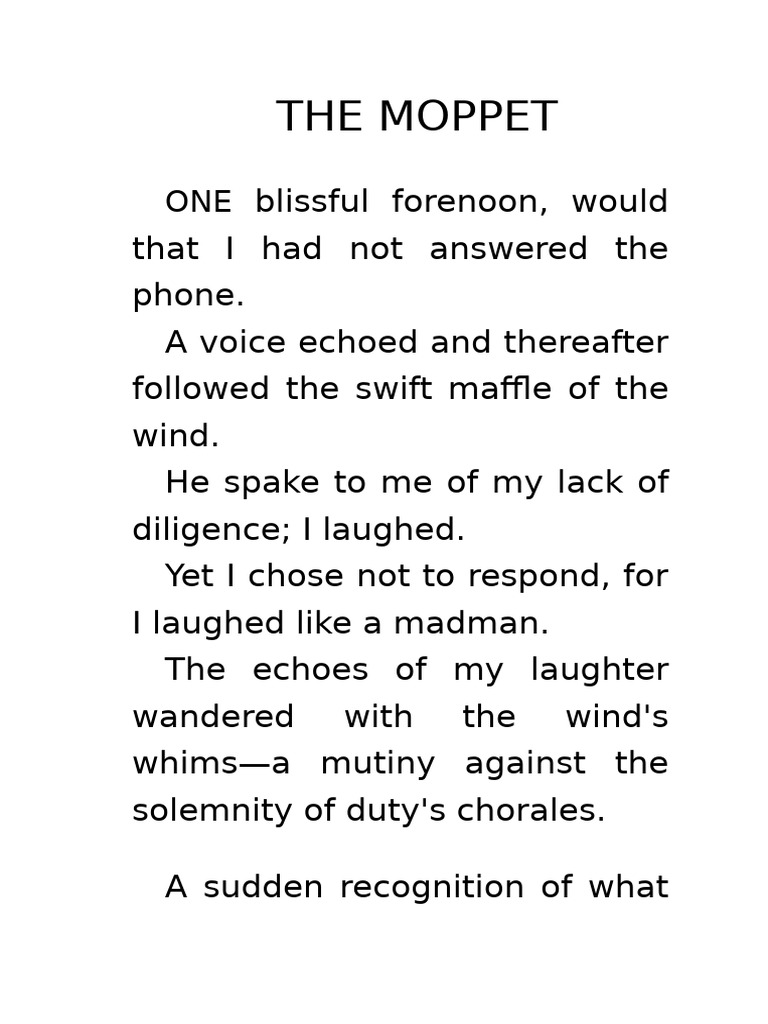 THE MOPPET

ONE blissful forenoon, would that I had not answered the phone.

A voice echoed and thereafter followed the swift maffle of the wind.

He spake to me of my lack of diligence; I laughed.

Yet I chose not to respond, for I laughed like a madman.

The echoes of my laughter wandered with the wind's whims—a mutiny against the solemnity of duty's chorales.

A sudden recognition of what